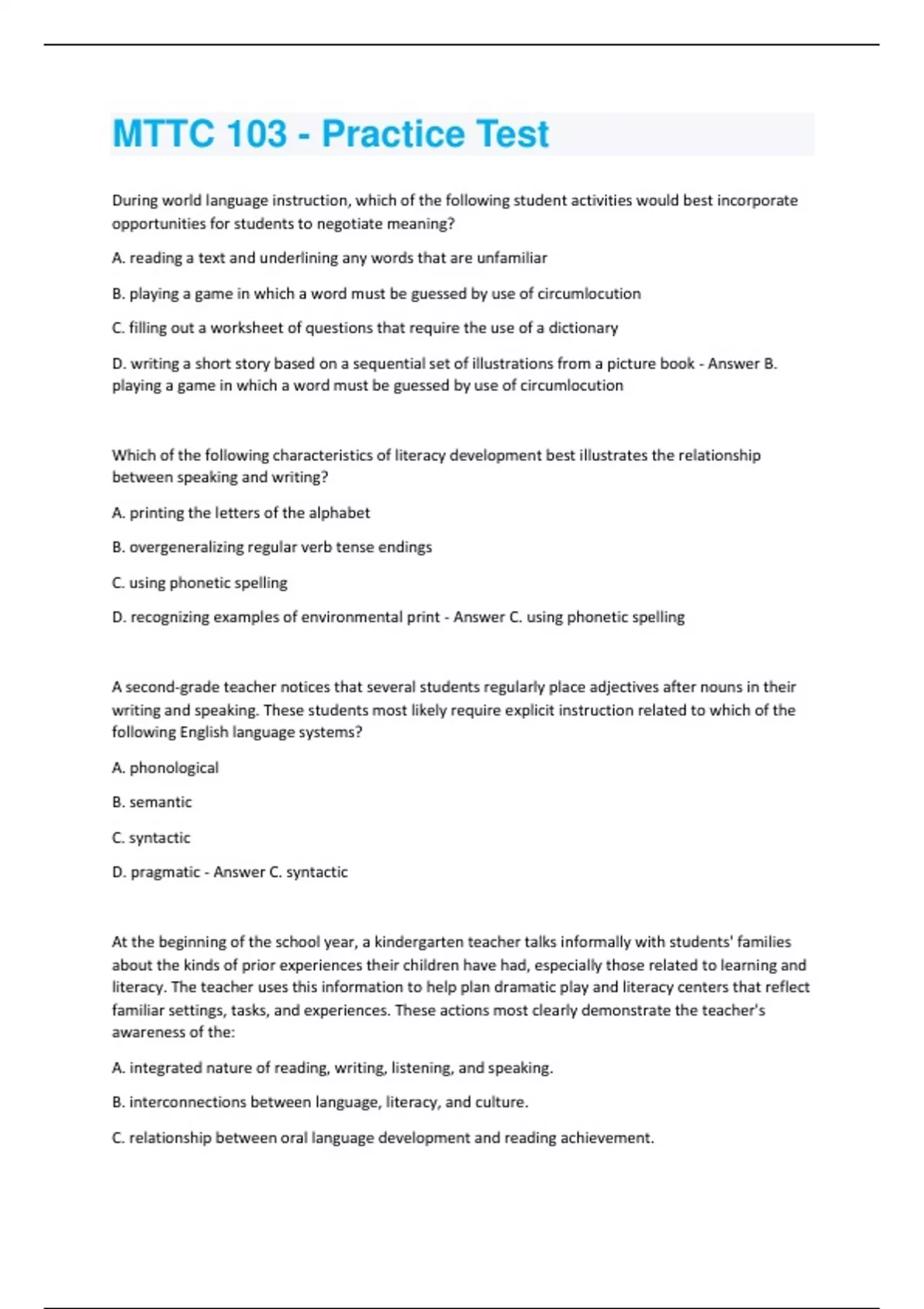 MTTC 103 - Practice Test

During world language instruction, which of the following student activities would best incorporate opportunities for students to negotiate meaning?

A. reading a text and underlining any words that are unfamiliar

B. playing a game in which a word must be guessed by use of circumlocution

C. filling out a worksheet of questions that require the use of a dictionary

D. writing a short story based on a sequential set of illustrations from a picture book - Answer B. playing a game in which a word must be guessed by use of circumlocution

Which of the following characteristics of literacy development best illustrates the relationship between speaking and writing?

A. printing the letters of the alphabet

B. overgeneralizing regular verb tense endings

C. using phonetic spelling

D. recognizing examples of environmental print - Answer C. using phonetic spelling

A second-grade teacher notices that several students regularly place adjectives after nouns in their writing and speaking. These students most likely require explicit instruction related to which of the following English language systems?

A. phonological

B. semantic

C. syntactic

D. pragmatic - Answer C. syntactic

At the beginning of the school year, a kindergarten teacher talks informally with students' families about the kinds of prior experiences their children have had, especially those related to learning and literacy. The teacher uses this information to help plan dramatic play and literacy centers that reflect familiar settings, tasks, and experiences. These actions most clearly demonstrate the teacher's awareness of the:

A. integrated nature of reading, writing, listening, and speaking.

B. interconnections between language, literacy, and culture.

C. relationship between oral language development and reading achievement.